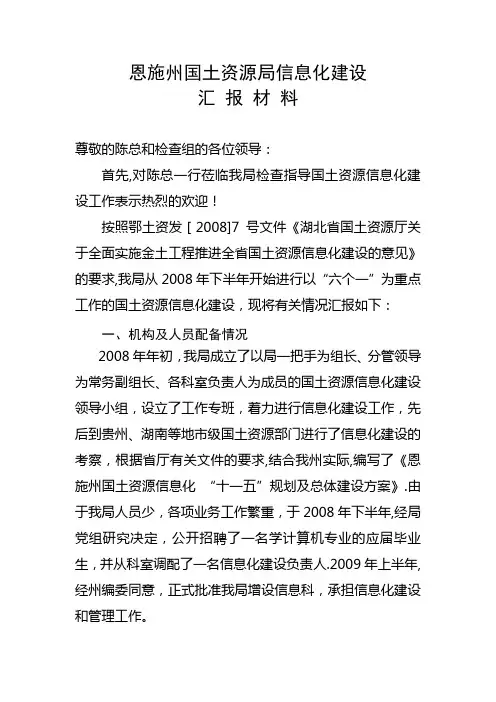 恩施州国土资源局信息化建设
汇 报 材 料

尊敬的陈总和检查组的各位领导：

首先,对陈总一行莅临我局检查指导国土资源信息化建设工作表示热烈的欢迎！

按照鄂土资发［2008]7 号文件《湖北省国土资源厅关于全面实施金土工程推进全省国土资源信息化建设的意见》的要求,我局从 2008 年下半年开始进行以“六个一”为重点工作的国土资源信息化建设，现将有关情况汇报如下：

一、机构及人员配备情况

2008 年年初，我局成立了以局一把手为组长、分管领导为常务副组长、各科室负责人为成员的国土资源信息化建设领导小组，设立了工作专班，着力进行信息化建设工作，先后到贵州、湖南等地市级国土资源部门进行了信息化建设的考察，根据省厅有关文件的要求,结合我州实际,编写了《恩施州国土资源信息化 “十一五”规划及总体建设方案》.由于我局人员少，各项业务工作繁重，于 2008 年下半年,经局党组研究决定，公开招聘了一名学计算机专业的应届毕业生，并从科室调配了一名信息化建设负责人.2009 年上半年,经州编委同意，正式批准我局增设信息科，承担信息化建设和管理工作。